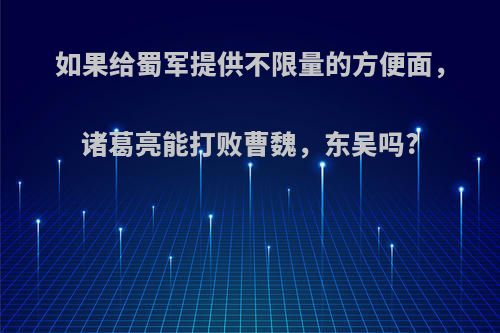 如果给蜀军提供不限量的方便面，

诸葛亮能打败曹魏，东吴吗?